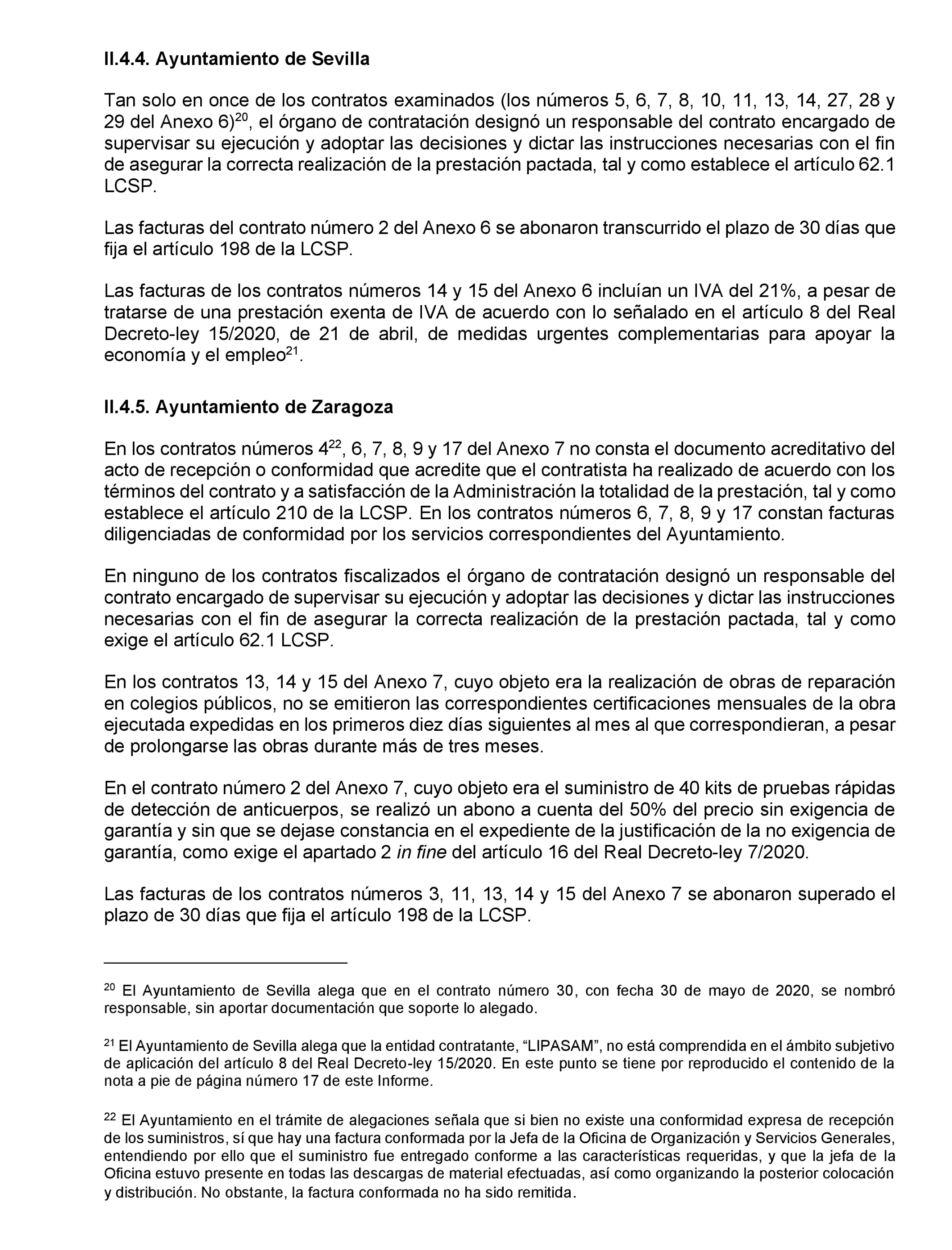 II.4.4. Ayuntamiento de Sevilla

Tan solo en once de los contratos examinados (los números 5, 6, 7, 8, 10, 11, 13, 14, 27, 28 y 29 del Anexo 6)$^{20}$, el órgano de contratación designó un responsable del contrato encargado de supervisar su ejecución y adoptar las decisiones y dictar las instrucciones necesarias con el fin de asegurar la correcta realización de la prestación pactada, tal y como establece el artículo 62.1 LCSP.

Las facturas del contrato número 2 del Anexo 6 se abonaron transcurrido el plazo de 30 días que fija el artículo 198 de la LCSP.

Las facturas de los contratos números 14 y 15 del Anexo 6 incluían un IVA del 21%, a pesar de tratarse de una prestación exenta de IVA de acuerdo con lo señalado en el artículo 8 del Real Decreto-ley 15/2020, de 21 de abril, de medidas urgentes complementarias para apoyar la economía y el empleo$^{21}$.

II.4.5. Ayuntamiento de Zaragoza

En los contratos números 4$^{22}$, 6, 7, 8, 9 y 17 del Anexo 7 no consta el documento acreditativo del acto de recepción o conformidad que acredite que el contratista ha realizado de acuerdo con los términos del contrato y a satisfacción de la Administración la totalidad de la prestación, tal y como establece el artículo 210 de la LCSP. En los contratos números 6, 7, 8, 9 y 17 constan facturas diligenciadas de conformidad por los servicios correspondientes del Ayuntamiento.

En ninguno de los contratos fiscalizados el órgano de contratación designó un responsable del contrato encargado de supervisar su ejecución y adoptar las decisiones y dictar las instrucciones necesarias con el fin de asegurar la correcta realización de la prestación pactada, tal y como exige el artículo 62.1 LCSP.

En los contratos 13, 14 y 15 del Anexo 7, cuyo objeto era la realización de obras de reparación en colegios públicos, no se emitieron las correspondientes certificaciones mensuales de la obra ejecutada expedidas en los primeros diez días siguientes al mes al que correspondieran, a pesar de prolongarse las obras durante más de tres meses.

En el contrato número 2 del Anexo 7, cuyo objeto era el suministro de 40 kits de pruebas rápidas de detección de anticuerpos, se realizó un abono a cuenta del 50% del precio sin exigencia de garantía y sin que se dejase constancia en el expediente de la justificación de la no exigencia de garantía, como exige el apartado 2 in fine del artículo 16 del Real Decreto-ley 7/2020.

Las facturas de los contratos números 3, 11, 13, 14 y 15 del Anexo 7 se abonaron superado el plazo de 30 días que fija el artículo 198 de la LCSP.

$^{20}$ El Ayuntamiento de Sevilla alega que en el contrato número 30, con fecha 30 de mayo de 2020, se nombró responsable, sin aportar documentación que soporte lo alegado.

$^{21}$ El Ayuntamiento de Sevilla alega que la entidad contratante, “LIPASAM”, no está comprendida en el ámbito subjetivo de aplicación del artículo 8 del Real Decreto-ley 15/2020. En este punto se tiene por reproducido el contenido de la nota a pie de página número 17 de este Informe.

$^{22}$ El Ayuntamiento en el trámite de alegaciones señala que si bien no existe una conformidad expresa de recepción de los suministros, sí que hay una factura conformada por la Jefa de la Oficina de Organización y Servicios Generales, entendiendo por ello que el suministro fue entregado conforme a las características requeridas, y que la jefa de la Oficina estuvo presente en todas las descargas de material efectuadas, así como organizando la posterior colocación y distribución. No obstante, la factura conformada no ha sido remitida.